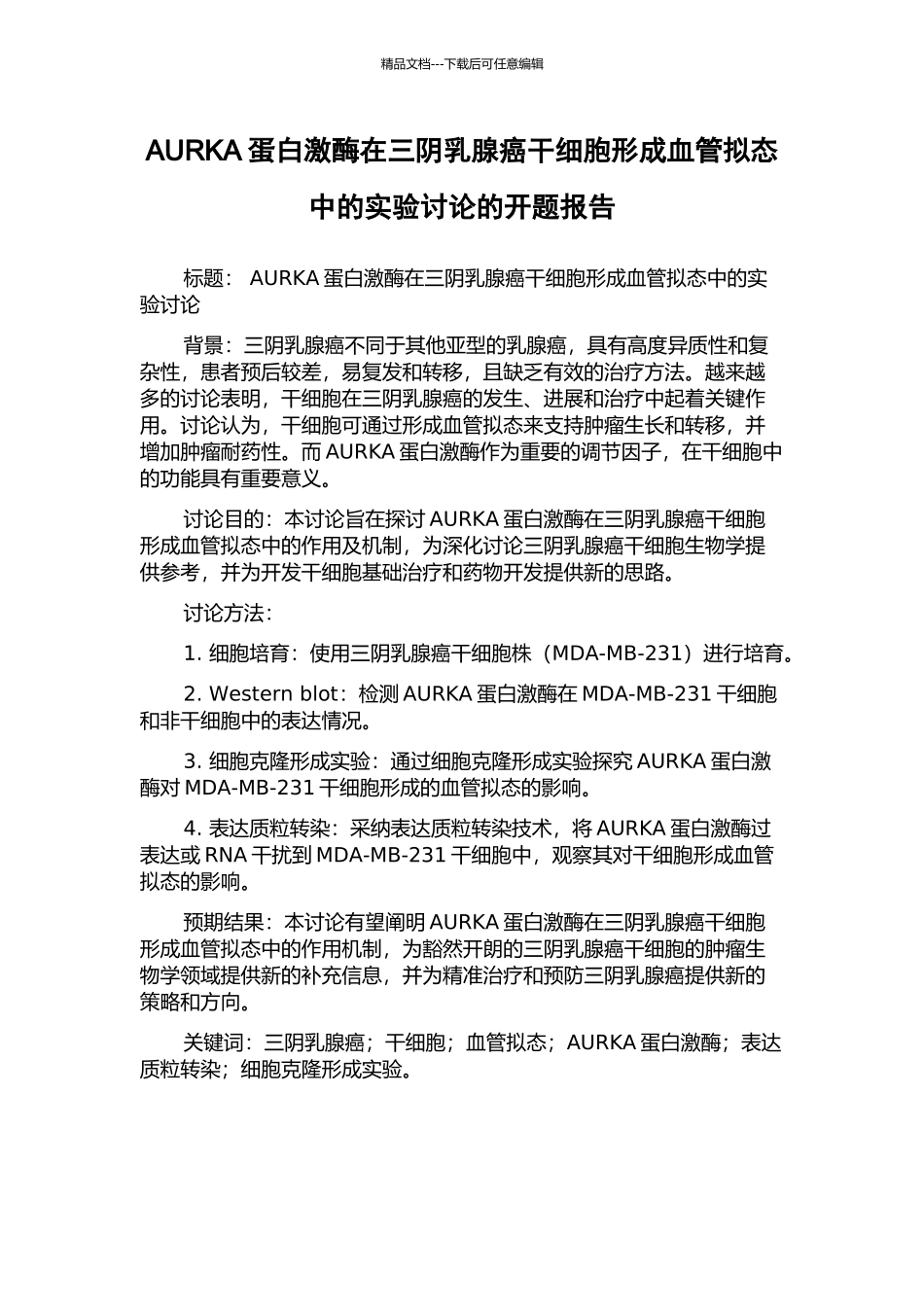 精品文档---下载后可任意编辑

AURKA 蛋白激酶在三阴乳腺癌干细胞形成血管拟态中的实验讨论的开题报告

标题： AURKA 蛋白激酶在三阴乳腺癌干细胞形成血管拟态中的实验讨论

背景：三阴乳腺癌不同于其他亚型的乳腺癌，具有高度异质性和复杂性，患者预后较差，易复发和转移，且缺乏有效的治疗方法。越来越多的讨论表明，干细胞在三阴乳腺癌的发生、进展和治疗中起着关键作用。讨论认为，干细胞可通过形成血管拟态来支持肿瘤生长和转移，并增加肿瘤耐药性。而 AURKA 蛋白激酶作为重要的调节因子，在干细胞中的功能具有重要意义。

讨论目的：本讨论旨在探讨 AURKA 蛋白激酶在三阴乳腺癌干细胞形成血管拟态中的作用及机制，为深化讨论三阴乳腺癌干细胞生物学提供参考，并为开发干细胞基础治疗和药物开发提供新的思路。

讨论方法：

1. 细胞培育：使用三阴乳腺癌干细胞株（MDA-MB-231）进行培育。

2. Western blot：检测 AURKA 蛋白激酶在 MDA-MB-231 干细胞和非干细胞中的表达情况。

3. 细胞克隆形成实验：通过细胞克隆形成实验探究 AURKA 蛋白激酶对 MDA-MB-231 干细胞形成的血管拟态的影响。

4. 表达质粒转染：采纳表达质粒转染技术，将 AURKA 蛋白激酶过表达或 RNA 干扰到 MDA-MB-231 干细胞中，观察其对干细胞形成血管拟态的影响。

预期结果：本讨论有望阐明 AURKA 蛋白激酶在三阴乳腺癌干细胞形成血管拟态中的作用机制，为豁然开朗的三阴乳腺癌干细胞的肿瘤生物学领域提供新的补充信息，并为精准治疗和预防三阴乳腺癌提供新的策略和方向。

关键词：三阴乳腺癌；干细胞；血管拟态；AURKA 蛋白激酶；表达质粒转染；细胞克隆形成实验。